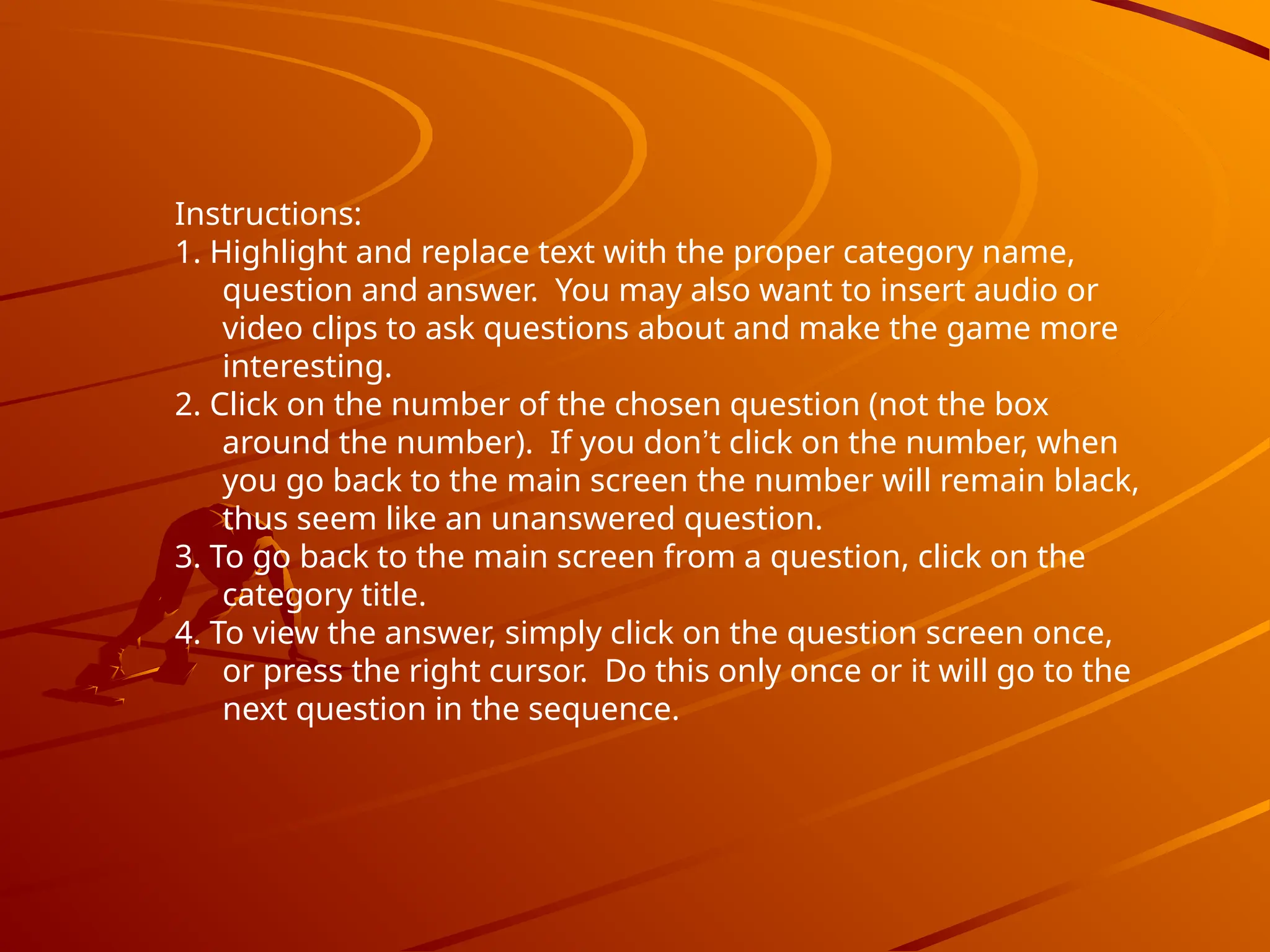 Instructions:
1. Highlight and replace text with the proper category name, question and answer.  You may also want to insert audio or video clips to ask questions about and make the game more interesting.
2. Click on the number of the chosen question (not the box around the number).  If you don’t click on the number, when you go back to the main screen the number will remain black, thus seem like an unanswered question.
3. To go back to the main screen from a question, click on the category title.
4. To view the answer, simply click on the question screen once, or press the right cursor.  Do this only once or it will go to the next question in the sequence.